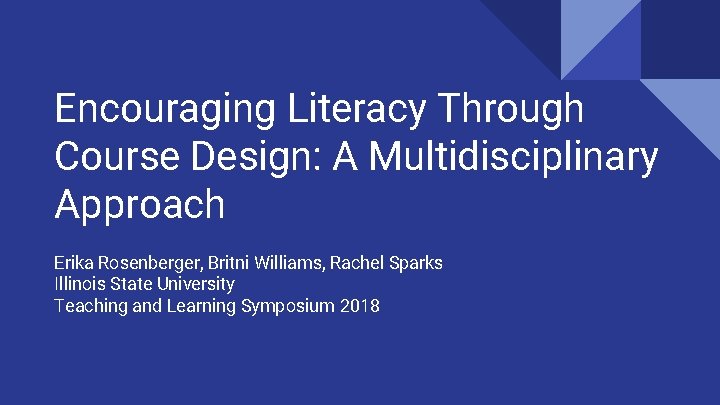 Encouraging Literacy Through Course Design: A Multidisciplinary Approach

Erika Rosenberger, Britni Williams, Rachel Sparks
Illinois State University
Teaching and Learning Symposium 2018